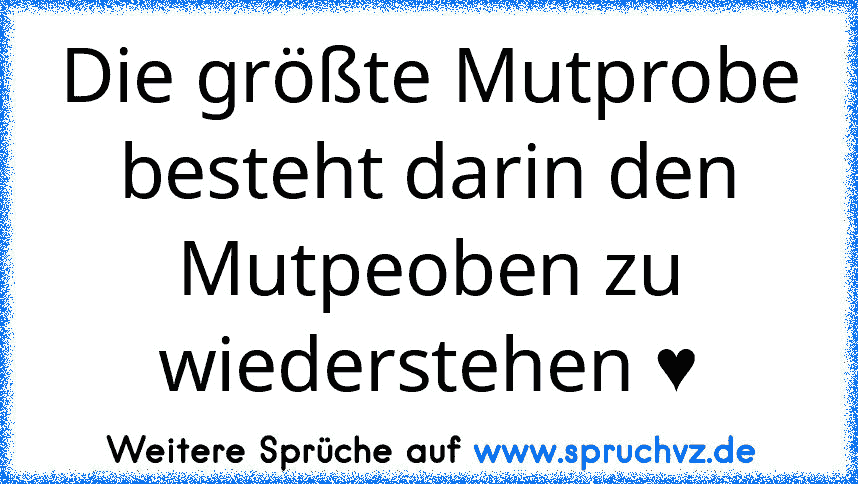 Die größte Mutprobe besteht darin den Mutpeoben zu wiederstehen ♥

Weitere Sprüche auf www.spruchvz.de